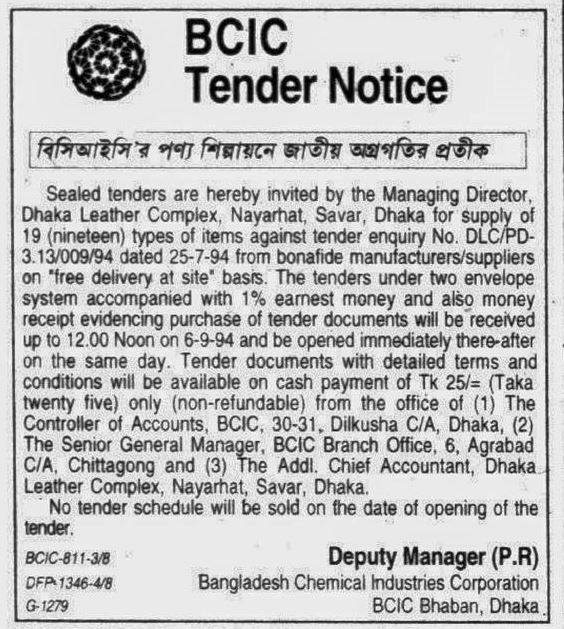 BCIC
Tender Notice

বিসিআইসি'র পণ্য শিল্পায়নে জাতীয় অগ্রগতির প্রতীক

Sealed tenders are hereby invited by the Managing Director, Dhaka Leather Complex, Nayarhat, Savar, Dhaka for supply of 19 (nineteen) types of items against tender enquiry No. DLC/PD-3.13/009/94 dated 25-7-94 from bonafide manufacturers/suppliers on "free delivery at site" basis. The tenders under two envelope system accompanied with 1% earnest money and also money receipt evidencing purchase of tender documents will be received up to 12.00 Noon on 6-9-94 and be opened immediately there-after on the same day. Tender documents with detailed terms and conditions will be available on cash payment of Tk 25/= (Taka twenty five) only (non-refundable) from the office of (1) The Controller of Accounts, BCIC, 30-31, Dilkusha C/A, Dhaka, (2) The Senior General Manager, BCIC Branch Office, 6, Agrabad C/A, Chittagong and (3) The Addl. Chief Accountant, Dhaka Leather Complex, Nayarhat, Savar, Dhaka.

No tender schedule will be sold on the date of opening of the tender.

BCIC-811-3/8
DFP-1346-4/8
G-1279

Deputy Manager (P.R)
Bangladesh Chemical Industries Corporation
BCIC Bhaban, Dhaka